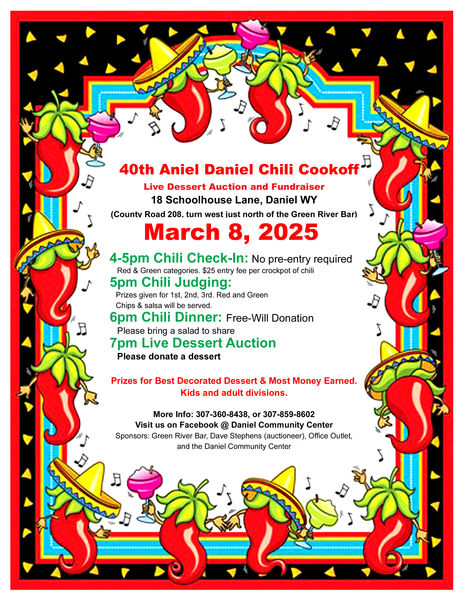 40th Aniel Daniel Chili Cookoff
Live Dessert Auction and Fundraiser
18 Schoolhouse Lane, Daniel WY
(County Road 208, turn west just north of the Green River Bar)

March 8, 2025

4-5pm Chili Check-In: No pre-entry required
Red & Green categories. $25 entry fee per crockpot of chili

5pm Chili Judging:
Prizes given for 1st, 2nd, 3rd. Red and Green
Chips & salsa will be served.

6pm Chili Dinner: Free-Will Donation
Please bring a salad to share

7pm Live Dessert Auction
Please donate a dessert

Prizes for Best Decorated Dessert & Most Money Earned.
Kids and adult divisions.

More Info: 307-360-8438, or 307-859-8602
Visit us on Facebook @ Daniel Community Center
Sponsors: Green River Bar, Dave Stephens (auctioneer), Office Outlet, and the Daniel Community Center